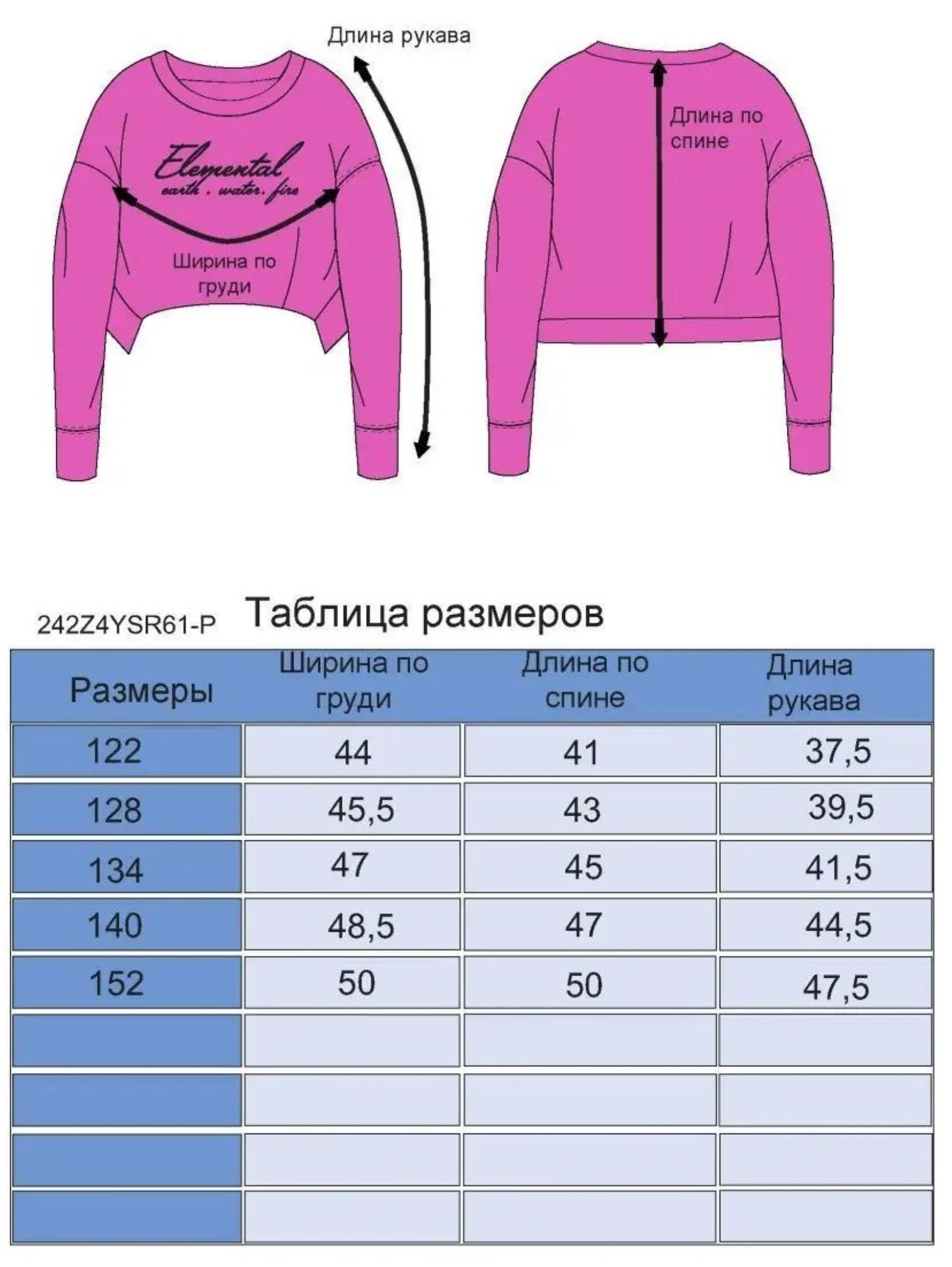 Длина рукава

Elemental
earth . water. fire

Ширина по груди

Длина по спине

242Z4YSR61-P Таблица размеров

| Размеры | Ширина по груди | Длина по спине | Длина рукава |
|---|---|---|---|
| 122 | 44 | 41 | 37,5 |
| 128 | 45,5 | 43 | 39,5 |
| 134 | 47 | 45 | 41,5 |
| 140 | 48,5 | 47 | 44,5 |
| 152 | 50 | 50 | 47,5 |
| | | | |
| | | | |
| | | | |
| | | | |